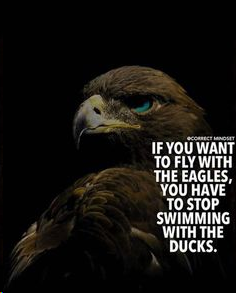 @CORRECT MINDSET

IF YOU WANT TO FLY WITH THE EAGLES, YOU HAVE TO STOP SWIMMING WITH THE DUCKS.